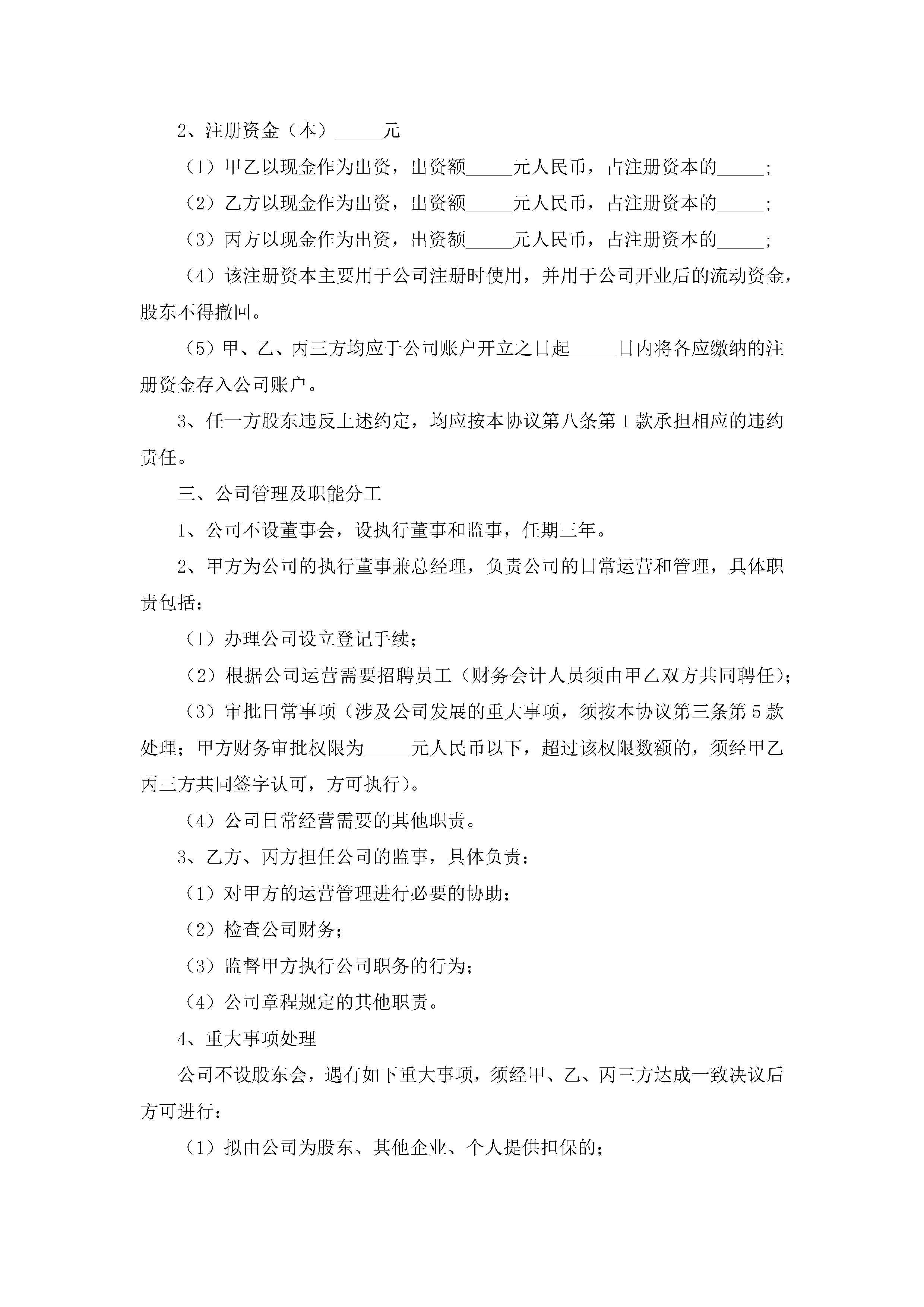 2、注册资金（本）_____元

（1）甲乙以现金作为出资，出资额_____元人民币，占注册资本的_____；

（2）乙方以现金作为出资，出资额_____元人民币，占注册资本的_____；

（3）丙方以现金作为出资，出资额_____元人民币，占注册资本的_____；

（4）该注册资本主要用于公司注册时使用，并用于公司开业后的流动资金，股东不得撤回。

（5）甲、乙、丙三方均应于公司账户开立之日起_____日内将各应缴纳的注册资金存入公司账户。

3、任一方股东违反上述约定，均应按本协议第八条第1款承担相应的违约责任。

三、公司管理及职能分工

1、公司不设董事会，设执行董事和监事，任期三年。

2、甲方为公司的执行董事兼总经理，负责公司的日常运营和管理，具体职责包括：

（1）办理公司设立登记手续；

（2）根据公司运营需要招聘员工（财务会计人员须由甲乙双方共同聘任）；

（3）审批日常事项（涉及公司发展的重大事项，须按本协议第三条第5款处理；甲方财务审批权限为_____元人民币以下，超过该权限数额的，须经甲乙丙三方共同签字认可，方可执行）。

（4）公司日常经营需要的其他职责。

3、乙方、丙方担任公司的监事，具体负责：

（1）对甲方的运营管理进行必要的协助；

（2）检查公司财务；

（3）监督甲方执行公司职务的行为；

（4）公司章程规定的其他职责。

4、重大事项处理

公司不设股东会，遇有如下重大事项，须经甲、乙、丙三方达成一致决议后方可进行：

（1）拟由公司为股东、其他企业、个人提供担保的；